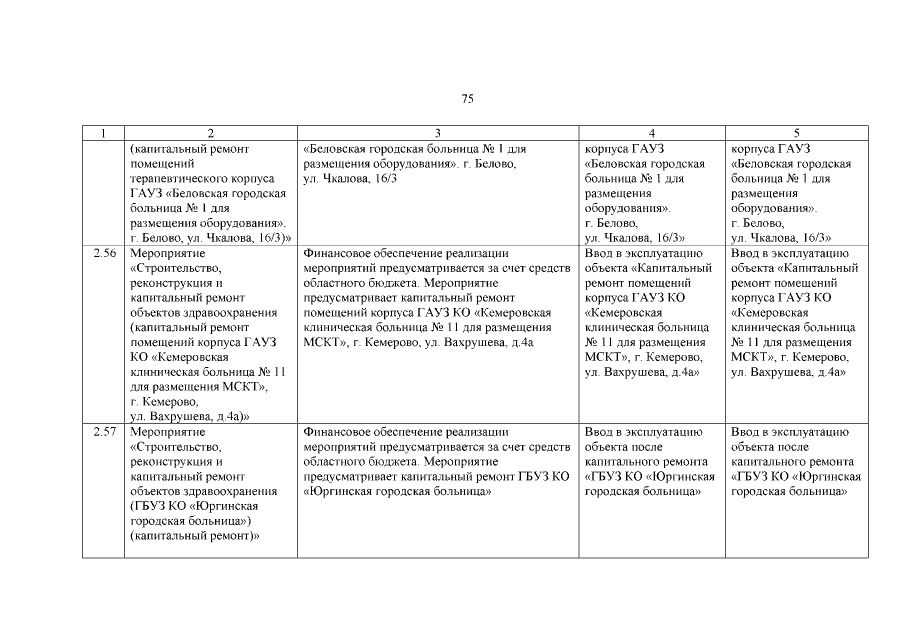 75

| 1 | 2 | 3 | 4 | 5 |
|---|---|---|---|---|
| | (капитальный ремонт помещений терапевтического корпуса ГАУЗ «Беловская городская больница № 1 для размещения оборудования». г. Белово, ул. Чкалова, 16/3)» | «Беловская городская больница № 1 для размещения оборудования». г. Белово, ул. Чкалова, 16/3 | корпуса ГАУЗ «Беловская городская больница № 1 для размещения оборудования». г. Белово, ул. Чкалова, 16/3» | корпуса ГАУЗ «Беловская городская больница № 1 для размещения оборудования». г. Белово, ул. Чкалова, 16/3» |
| 2.56 | Мероприятие «Строительство, реконструкция и капитальный ремонт объектов здравоохранения (капитальный ремонт помещений корпуса ГАУЗ КО «Кемеровская клиническая больница № 11 для размещения МСКТ», г. Кемерово, ул. Вахрушева, д.4а)» | Финансовое обеспечение реализации мероприятий предусматривается за счет средств областного бюджета. Мероприятие предусматривает капитальный ремонт помещений корпуса ГАУЗ КО «Кемеровская клиническая больница № 11 для размещения МСКТ», г. Кемерово, ул. Вахрушева, д.4а | Ввод в эксплуатацию объекта «Капитальный ремонт помещений корпуса ГАУЗ КО «Кемеровская клиническая больница № 11 для размещения МСКТ», г. Кемерово, ул. Вахрушева, д.4а» | Ввод в эксплуатацию объекта «Капитальный ремонт помещений корпуса ГАУЗ КО «Кемеровская клиническая больница № 11 для размещения МСКТ», г. Кемерово, ул. Вахрушева, д.4а» |
| 2.57 | Мероприятие «Строительство, реконструкция и капитальный ремонт объектов здравоохранения (ГБУЗ КО «Юргинская городская больница») (капитальный ремонт)» | Финансовое обеспечение реализации мероприятий предусматривается за счет средств областного бюджета. Мероприятие предусматривает капитальный ремонт ГБУЗ КО «Юргинская городская больница» | Ввод в эксплуатацию объекта после капитального ремонта «ГБУЗ КО «Юргинская городская больница» | Ввод в эксплуатацию объекта после капитального ремонта «ГБУЗ КО «Юргинская городская больница» |